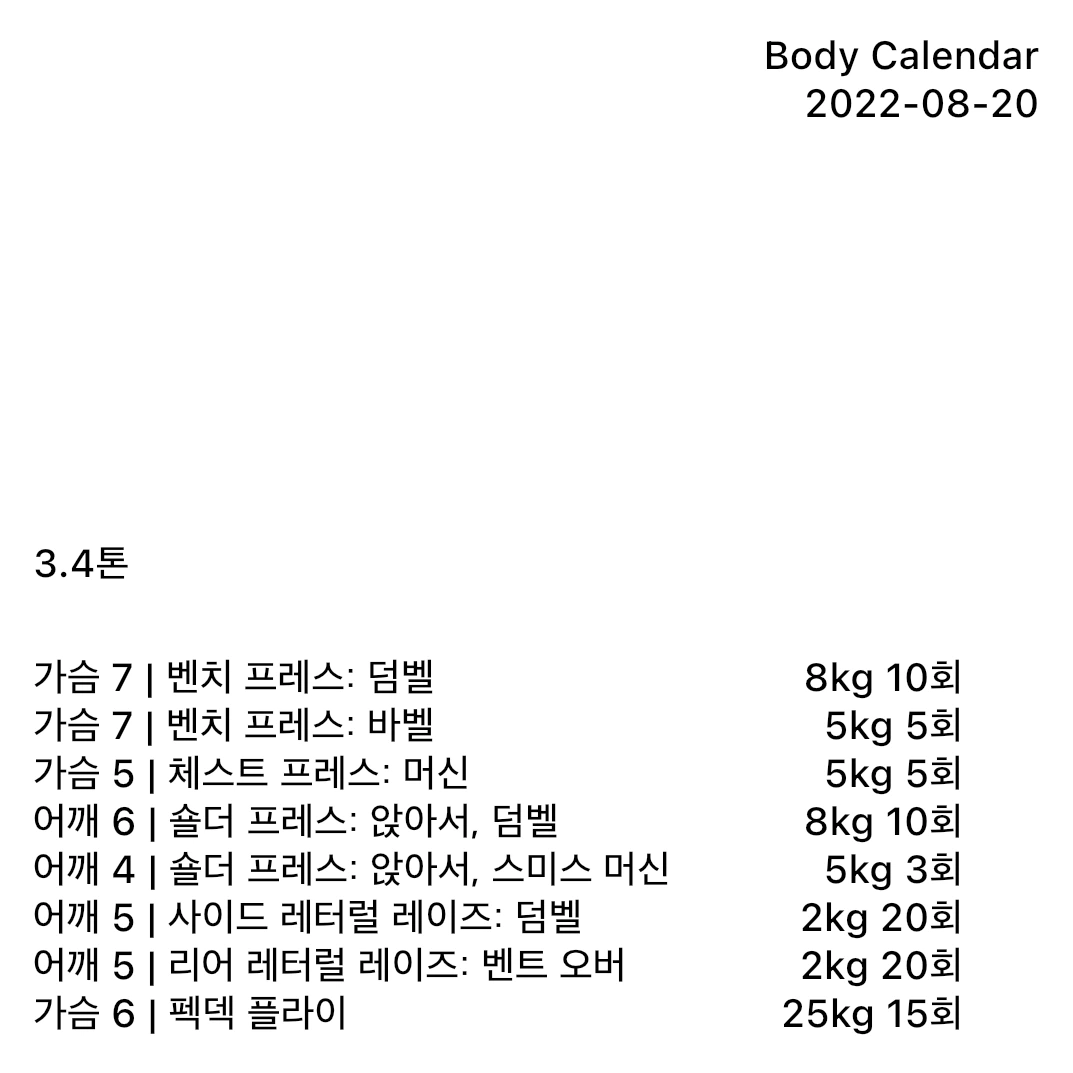 Body Calendar
2022-08-20

3.4톤

가슴 7 | 벤치 프레스: 덤벨 8kg 10회
가슴 7 | 벤치 프레스: 바벨 5kg 5회
가슴 5 | 체스트 프레스: 머신 5kg 5회
어깨 6 | 숄더 프레스: 앉아서, 덤벨 8kg 10회
어깨 4 | 숄더 프레스: 앉아서, 스미스 머신 5kg 3회
어깨 5 | 사이드 레터럴 레이즈: 덤벨 2kg 20회
어깨 5 | 리어 레터럴 레이즈: 벤트 오버 2kg 20회
가슴 6 | 펙덱 플라이 25kg 15회